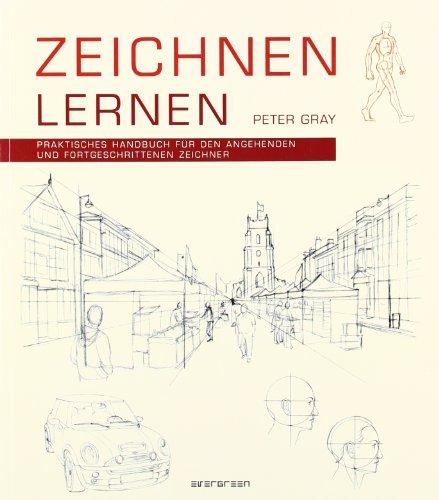 ZEICHNEN
LERNEN

PETER GRAY

PRAKTISCHES HANDBUCH FÜR DEN ANGEHENDEN UND FORTGESCHRITTENEN ZEICHNER

evergreen